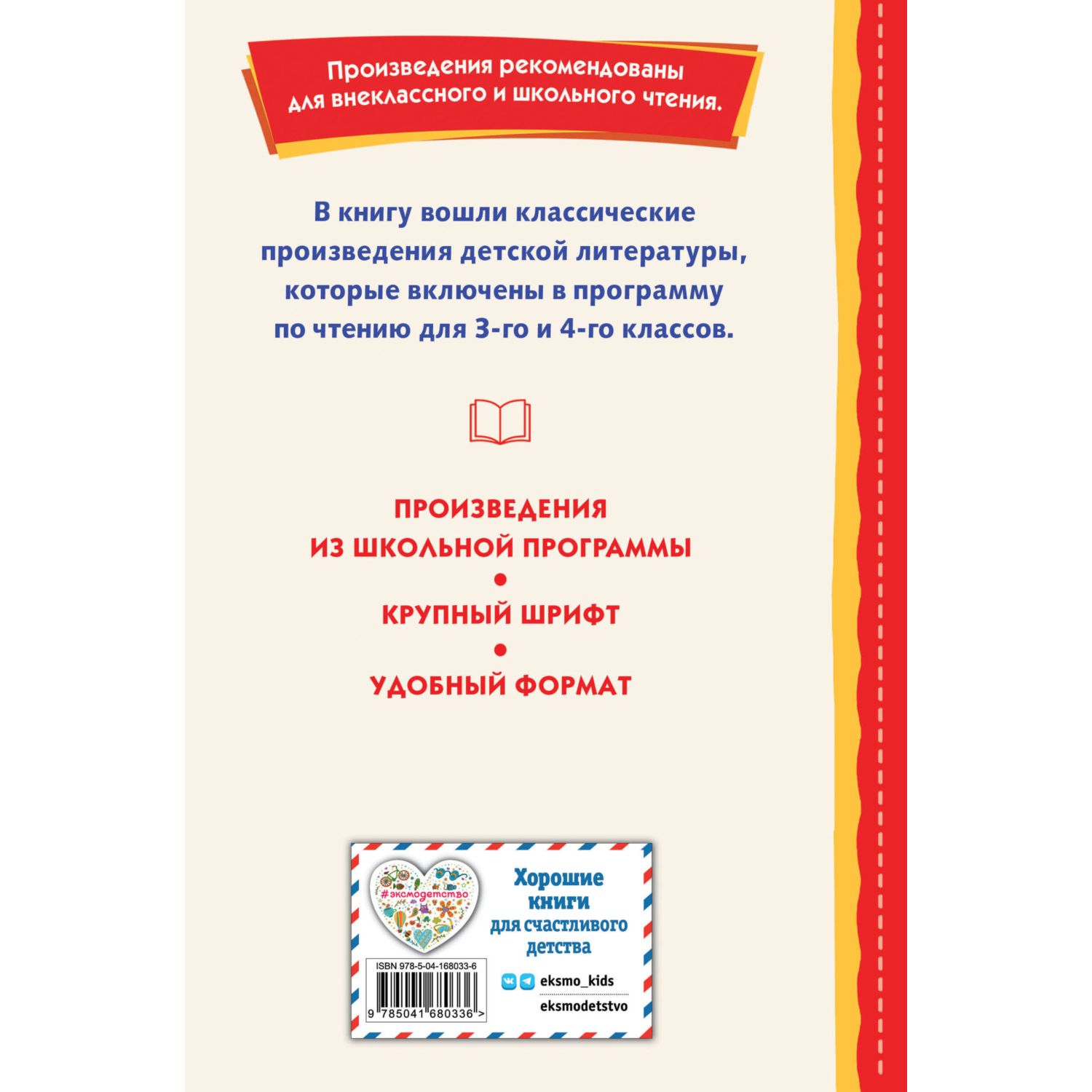 Произведения рекомендованы для внеклассного и школьного чтения.

В книгу вошли классические произведения детской литературы, которые включены в программу по чтению для 3-го и 4-го классов.

ПРОИЗВЕДЕНИЯ ИЗ ШКОЛЬНОЙ ПРОГРАММЫ

•

КРУПНЫЙ ШРИФТ

•

УДОБНЫЙ ФОРМАТ

#эксмодетство

Хорошие книги для счастливого детства

ISBN 978-5-04-168033-6

9 785041 680336 >

eksmo_kids

eksmodetstvo